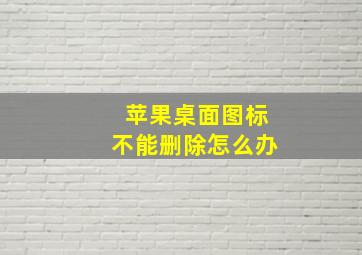 苹果桌面图标
不能删除怎么办